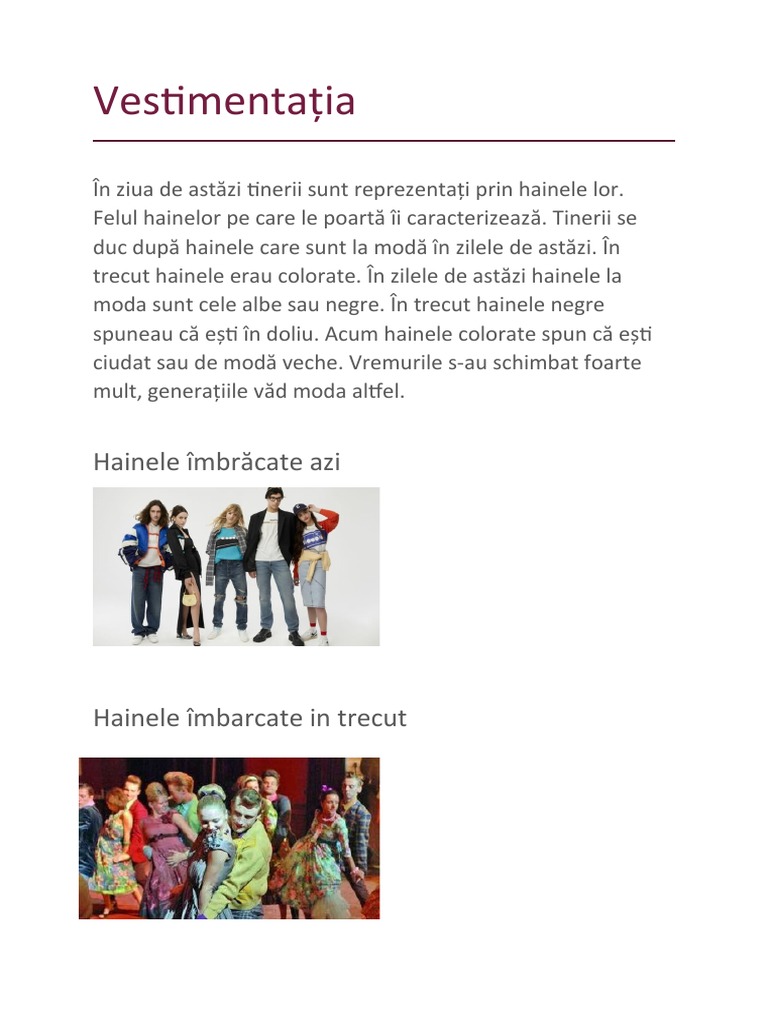 Vestimentația

În ziua de astăzi tinerii sunt reprezentați prin hainele lor. Felul hainelor pe care le poartă îi caracterizează. Tinerii se duc după hainele care sunt la modă în zilele de astăzi. În trecut hainele erau colorate. În zilele de astăzi hainele la moda sunt cele albe sau negre. În trecut hainele negre spuneau că ești în doliu. Acum hainele colorate spun că ești ciudat sau de modă veche. Vremurile s-au schimbat foarte mult, generațiile văd moda altfel.

Hainele îmbrăcate azi

Hainele îmbarcate in trecut